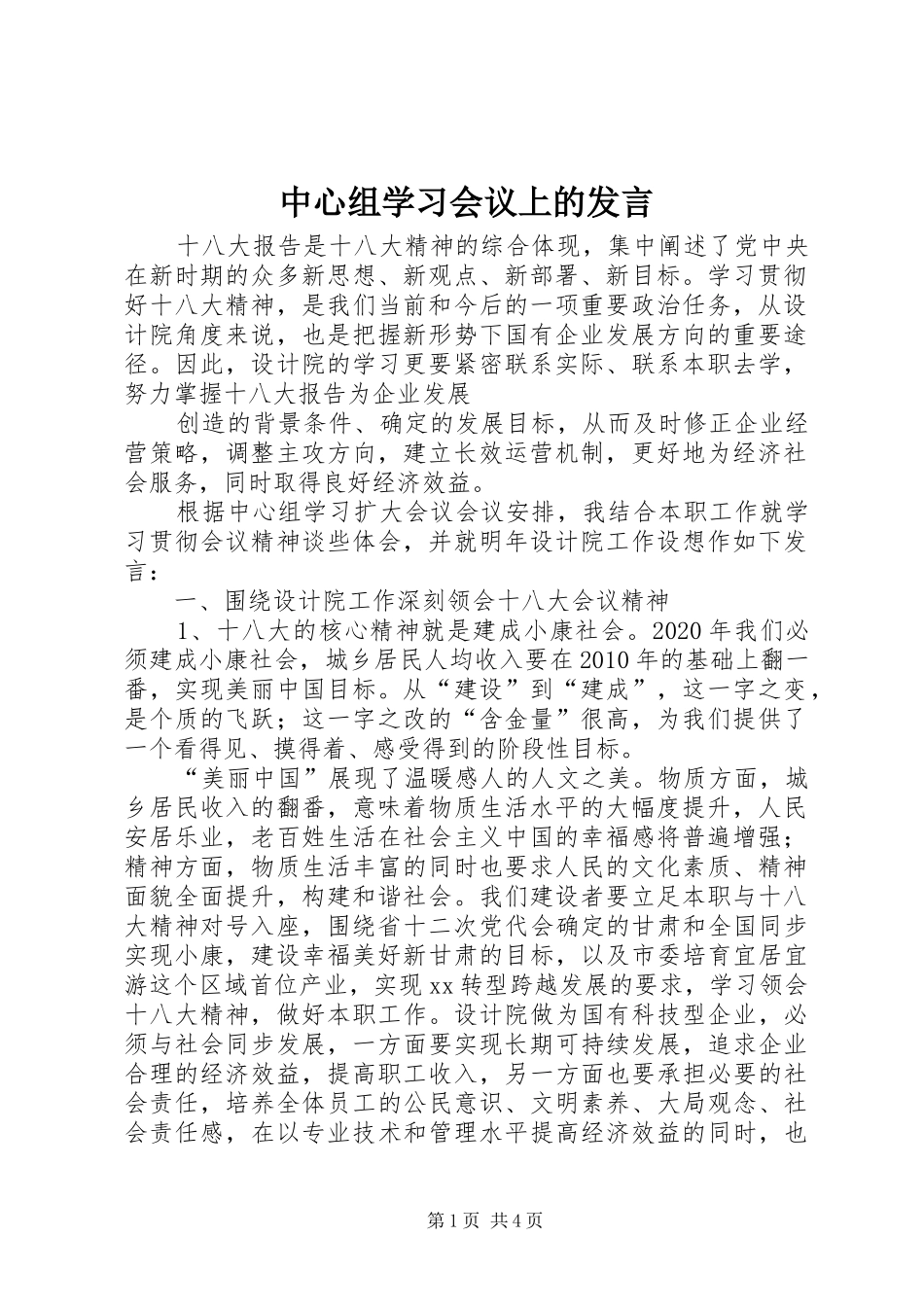 中心组学习会议上的发言

十八大报告是十八大精神的综合体现，集中阐述了党中央在新时期的众多新思想、新观点、新部署、新目标。学习贯彻好十八大精神，是我们当前和今后的一项重要政治任务，从设计院角度来说，也是把握新形势下国有企业发展方向的重要途径。因此，设计院的学习更要紧密联系实际、联系本职去学，努力掌握十八大报告为企业发展

创造的背景条件、确定的发展目标，从而及时修正企业经营策略，调整主攻方向，建立长效运营机制，更好地为经济社会服务，同时取得良好经济效益。

根据中心组学习扩大会议会议安排，我结合本职工作就学习贯彻会议精神谈些体会，并就明年设计院工作设想作如下发言：

一、围绕设计院工作深刻领会十八大会议精神

1、十八大的核心精神就是建成小康社会。2020年我们必须建成小康社会，城乡居民人均收入要在2010年的基础上翻一番，实现美丽中国目标。从“建设”到“建成”，这一字之变，是个质的飞跃；这一字之改的“含金量”很高，为我们提供了一个看得见、摸得着、感受得到的阶段性目标。

“美丽中国”展现了温暖感人的人文之美。物质方面，城乡居民收入的翻番，意味着物质生活水平的大幅度提升，人民安居乐业，老百姓生活在社会主义中国的幸福感将普遍增强；精神方面，物质生活丰富的同时也要求人民的文化素质、精神面貌全面提升，构建和谐社会。我们建设者要立足本职与十八大精神对号入座，围绕省十二次党代会确定的甘肃和全国同步实现小康，建设幸福美好新甘肃的目标，以及市委培育宜居宜游这个区域首位产业，实现xx转型跨越发展的要求，学习领会十八大精神，做好本职工作。设计院做为国有科技型企业，必须与社会同步发展，一方面要实现长期可持续发展，追求企业合理的经济效益，提高职工收入，另一方面也要承担必要的社会责任，培养全体员工的公民意识、文明素养、大局观念、社会责任感，在以专业技术和管理水平提高经济效益的同时，也

第1页 共4页